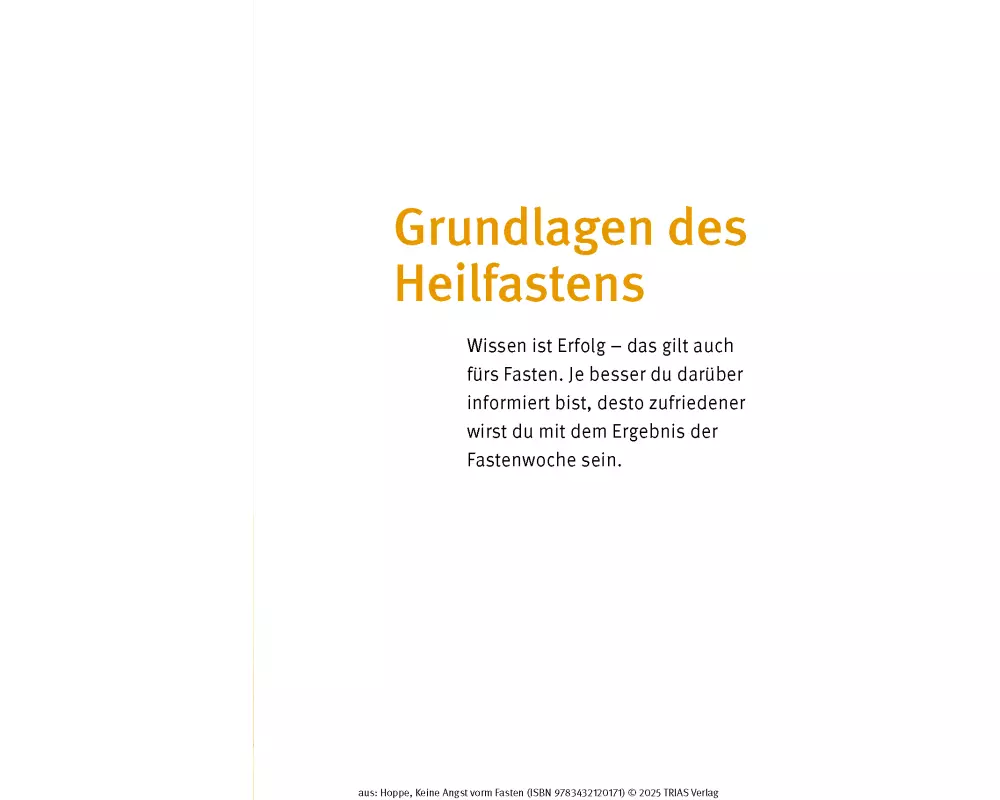 Grundlagen des Heilfastens

Wissen ist Erfolg – das gilt auch fürs Fasten. Je besser du darüber informiert bist, desto zufriedener wirst du mit dem Ergebnis der Fastenwoche sein.

aus: Hoppe, Keine Angst vorm Fasten (ISBN 9783432120171) © 2025 TRIAS Verlag